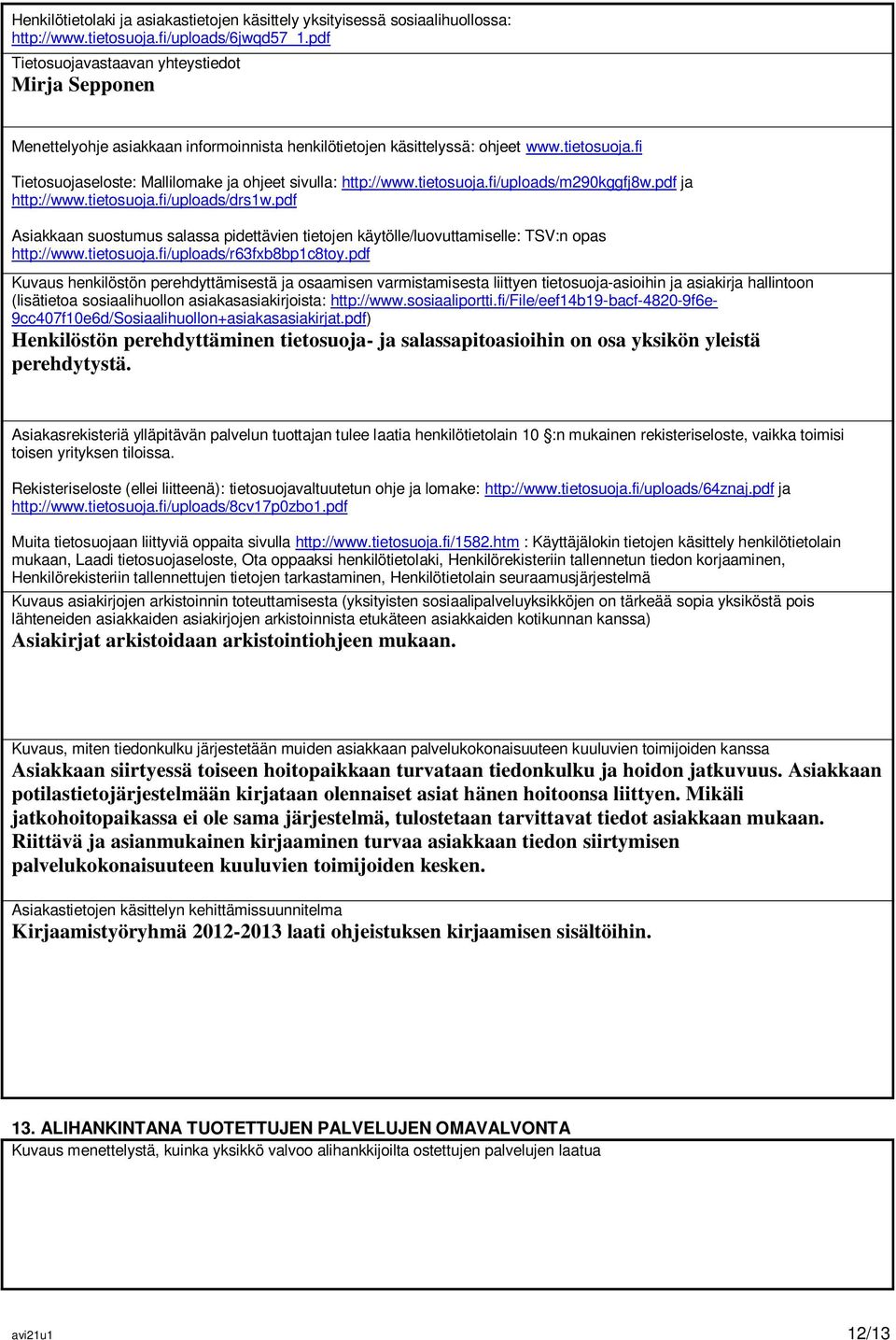 Henkilötietolaki ja asiakastietojen käsittely yksityisessä sosiaalihuollossa: http://www.tietosuoja.fi/uploads/6jwqd57_1.pdf

Tietosuojavastaavan yhteystiedot
Mirja Sepponen

Menettelyohje asiakkaan informoinnista henkilötietojen käsittelyssä: ohjeet www.tietosuoja.fi

Tietosuojaseloste: Mallilomake ja ohjeet sivulla: http://www.tietosuoja.fi/uploads/m290kggfj8w.pdf ja http://www.tietosuoja.fi/uploads/drs1w.pdf

Asiakkaan suostumus salassa pidettävien tietojen käytölle/luovuttamiselle: TSV:n opas http://www.tietosuoja.fi/uploads/r63fxb8bp1c8toy.pdf

Kuvaus henkilöstön perehdyttämisestä ja osaamisen varmistamisesta liittyen tietosuoja-asioihin ja asiakirja hallintoon (lisätietoa sosiaalihuollon asiakasasiakirjoista: http://www.sosiaaliportti.fi/File/eef14b19-bacf-4820-9f6e-9cc407f10e6d/Sosiaalihuollon+asiakasasiakirjat.pdf)
Henkilöstön perehdyttäminen tietosuoja- ja salassapitoasioihin on osa yksikön yleistä perehdytystä.

Asiakasrekisteriä ylläpitävän palvelun tuottajan tulee laatia henkilötietolain 10 §:n mukainen rekisteriseloste, vaikka toimisi toisen yrityksen tiloissa.

Rekisteriseloste (ellei liitteenä): tietosuojavaltuutetun ohje ja lomake: http://www.tietosuoja.fi/uploads/64znaj.pdf ja http://www.tietosuoja.fi/uploads/8cv17p0zbo1.pdf

Muita tietosuojaan liittyviä oppaita sivulla http://www.tietosuoja.fi/1582.htm : Käyttäjälokin tietojen käsittely henkilötietolain mukaan, Laadi tietosuojaseloste, Ota oppaaksi henkilötietolaki, Henkilörekisteriin tallennetun tiedon korjaaminen, Henkilörekisterin tallennettujen tietojen tarkastaminen, Henkilötietolain seuraamusjärjestelmä

Kuvaus asiakirjojen arkistoinnin toteuttamisesta (yksityisten sosiaalipalveluyksikköjen on tärkeää sopia yksiköstä pois lähteneiden asiakkaiden asiakirjojen arkistoinnista etukäteen asiakkaiden kotikunnan kanssa)
Asiakirjat arkistoidaan arkistointiohjeen mukaan.

Kuvaus, miten tiedonkulku järjestetään muiden asiakkaan palvelukokonaisuuteen kuuluvien toimijoiden kanssa
Asiakkaan siirtyessä toiseen hoitopaikkaan turvataan tiedonkulku ja hoidon jatkuvuus. Asiakkaan potilastietojärjestelmään kirjataan olennaiset asiat hänen hoitoonsa liittyen. Mikäli jatkohoitopaikassa ei ole sama järjestelmä, tulostetaan tarvittavat tiedot asiakkaan mukaan. Riittävä ja asianmukainen kirjaaminen turvaa asiakkaan tiedon siirtymisen palvelukokonaisuuteen kuuluvien toimijoiden kesken.

Asiakastietojen käsittelyn kehittämissuunnitelma
Kirjaamistyöryhmä 2012-2013 laati ohjeistuksen kirjaamisen sisältöihin.

13. ALIHANKINTANA TUOTETTUJEN PALVELUJEN OMAVALVONTA
Kuvaus menettelystä, kuinka yksikkö valvoo alihankkijoilta ostettujen palvelujen laatua

avi21u1
12/13